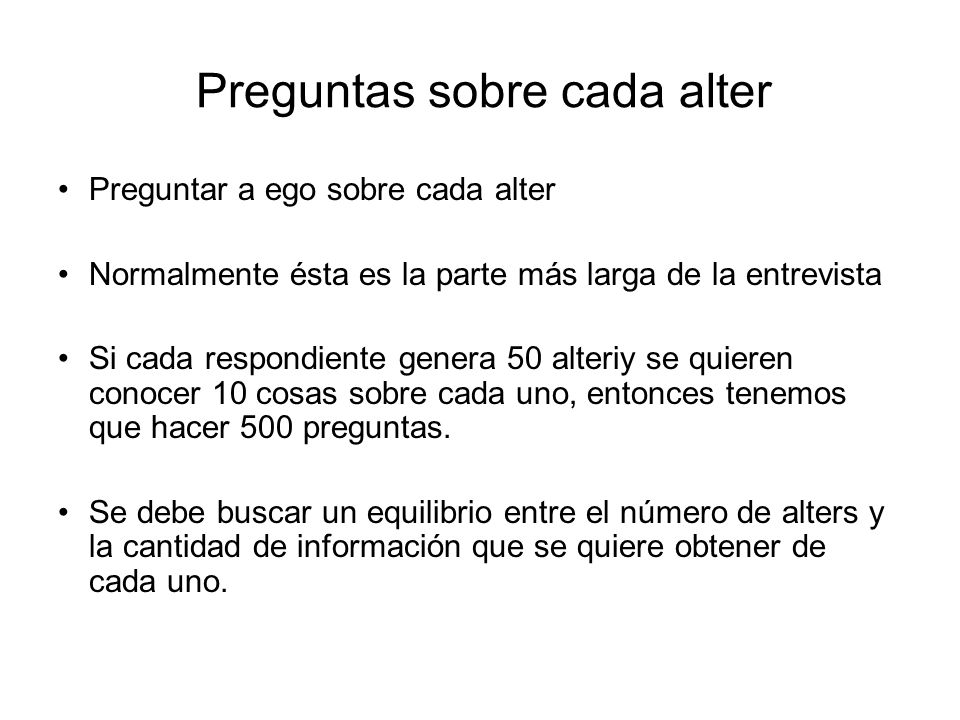 Preguntas sobre cada alter

• Preguntar a ego sobre cada alter

• Normalmente ésta es la parte más larga de la entrevista

• Si cada respondiente genera 50 alteriy se quieren conocer 10 cosas sobre cada uno, entonces tenemos que hacer 500 preguntas.

• Se debe buscar un equilibrio entre el número de alters y la cantidad de información que se quiere obtener de cada uno.